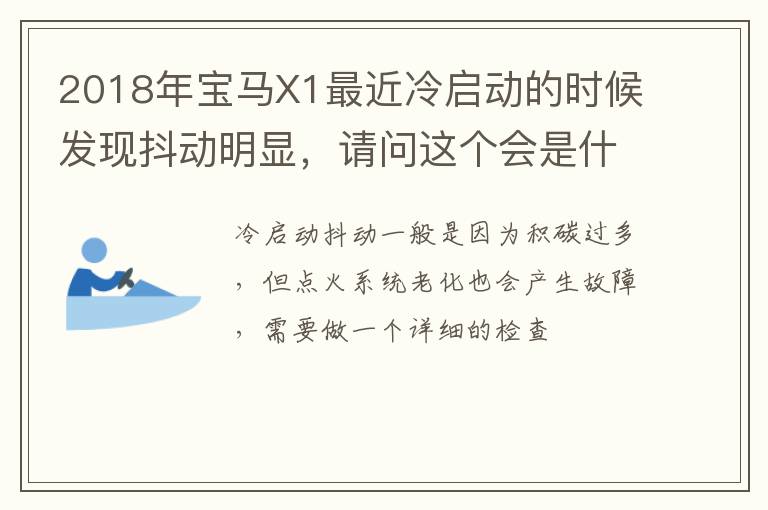 2018年宝马X1最近冷启动的时候发现抖动明显，请问这个会是什

冷启动抖动一般是因为积碳过多，但点火系统老化也会产生故障，需要做一个详细的检查